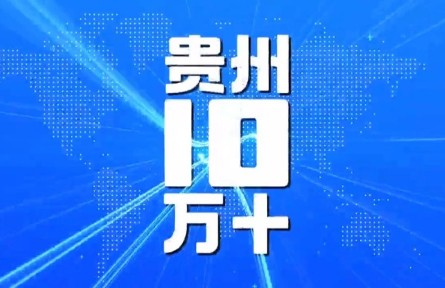 贵州
10
万+